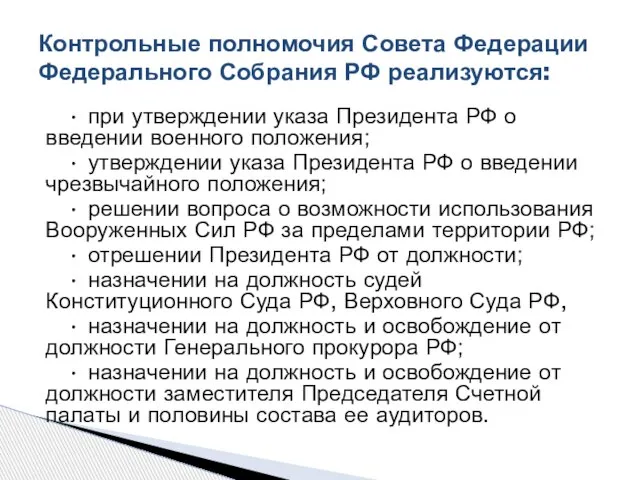 Контрольные полномочия Совета Федерации Федерального Собрания РФ реализуются:

· при утверждении указа Президента РФ о введении военного положения;

· утверждении указа Президента РФ о введении чрезвычайного положения;

· решении вопроса о возможности использования Вооруженных Сил РФ за пределами территории РФ;

· отрешении Президента РФ от должности;

· назначении на должность судей Конституционного Суда РФ, Верховного Суда РФ,

· назначении на должность и освобождение от должности Генерального прокурора РФ;

· назначении на должность и освобождение от должности заместителя Председателя Счетной палаты и половины состава ее аудиторов.